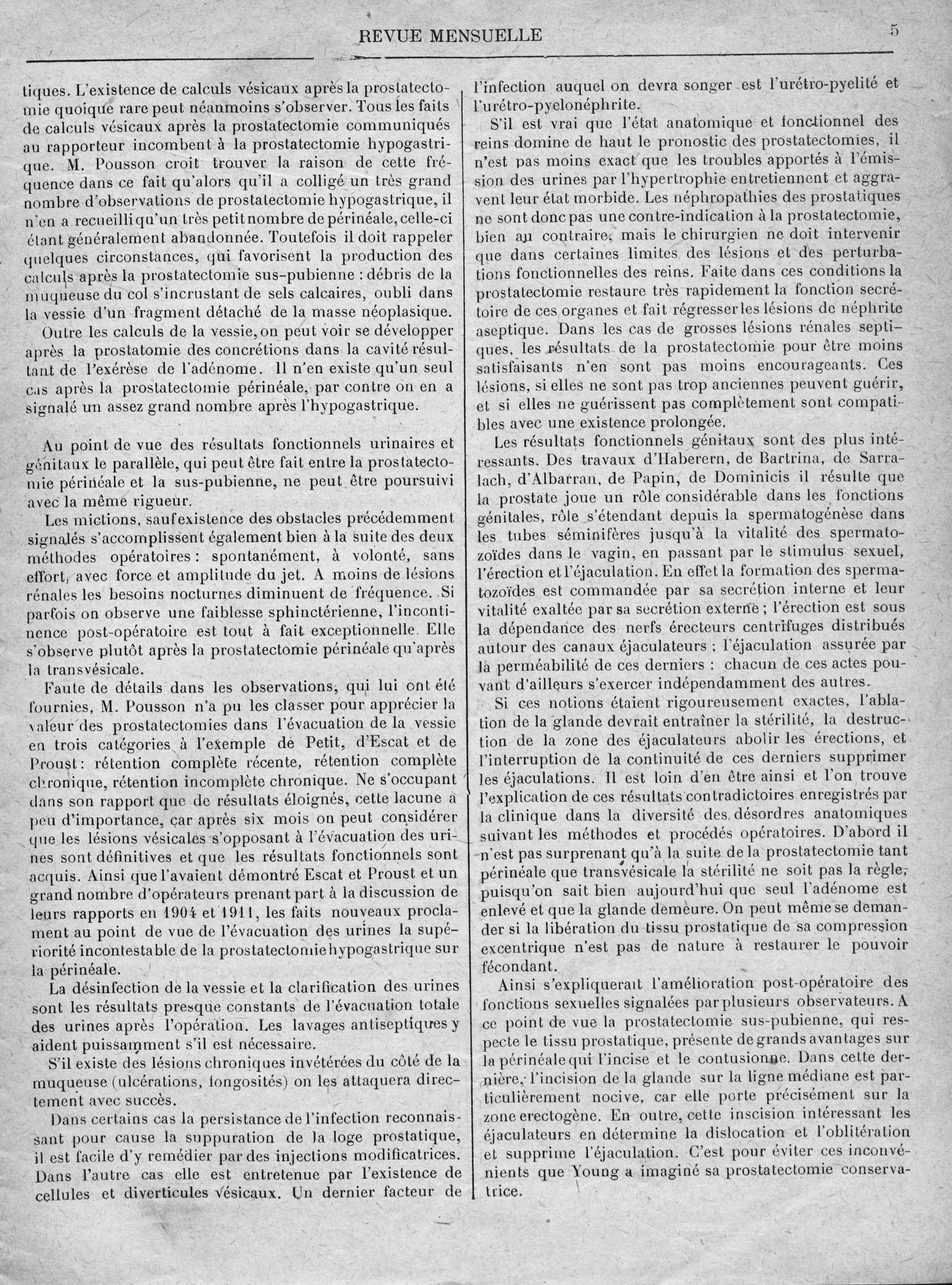 REVUE MENSUELLE

5

tiques. L'existence de calculs vésicaux après la prostatectomie quoique rare peut néanmoins s'observer. Tous les faits de calculs vésicaux après la prostatectomie communiqués au rapporteur incombent à la prostatectomie hypogastrique. M. Pousson croit trouver la raison de cette fréquence dans ce fait qu'alors qu'il a colligé un très grand nombre d'observations de prostatectomie hypogastrique, il n'en a recueilli qu'un très petit nombre de périnéale, celle-ci étant généralement abandonnée. Toutefois il doit rappeler quelques circonstances, qui favorisent la production des calculs après la prostatectomie sus-pubienne : débris de la muqueuse du col s'incrustant de sels calcaires, oubli dans la vessie d'un fragment détaché de la masse néoplasique.

Outre les calculs de la vessie, on peut voir se développer après la prostatomie des concrétions dans la cavité résultant de l'exérèse de l'adénome. Il n'en existe qu'un seul cas après la prostatectomie périnéale, par contre on en a signalé un assez grand nombre après l'hypogastrique.

Au point de vue des résultats fonctionnels urinaires et génitaux le parallèle, qui peut être fait entre la prostatectomie périnéale et la sus-pubienne, ne peut être poursuivi avec la même rigueur.

Les mictions, sauf existence des obstacles précédemment signalés s'accomplissent également bien à la suite des deux méthodes opératoires : spontanément, à volonté, sans effort, avec force et amplitude du jet. A moins de lésions rénales les besoins nocturnes diminuent de fréquence. Si parfois on observe une faiblesse sphinctérienne, l'incontinence post-opératoire est tout à fait exceptionnelle. Elle s'observe plutôt après la prostatectomie périnéale qu'après la transvésicale.

Faute de détails dans les observations, qui lui ont été fournies, M. Pousson n'a pu les classer pour apprécier la valeur des prostatectomies dans l'évacuation de la vessie en trois catégories à l'exemple de Petit, d'Escat et de Proust : rétention complète récente, rétention complète chronique, rétention incomplète chronique. Ne s'occupant dans son rapport que de résultats éloignés, cette lacune a peu d'importance, car après six mois on peut considérer que les lésions vésicales s'opposant à l'évacuation des urines sont définitives et que les résultats fonctionnels sont acquis. Ainsi que l'avaient démontré Escat et Proust et un grand nombre d'opérateurs prenant part à la discussion de leurs rapports en 1904 et 1911, les faits nouveaux proclament au point de vue de l'évacuation des urines la supériorité incontestable de la prostatectomie hypogastrique sur la périnéale.

La désinfection de la vessie et la clarification des urines sont les résultats presque constants de l'évacuation totale des urines après l'opération. Les lavages antiseptiques y aident puissamment s'il est nécessaire.

S'il existe des lésions chroniques invétérées du côté de la muqueuse (ulcérations, fongosités) on les attaquera directement avec succès.

Dans certains cas la persistance de l'infection reconnaissant pour cause la suppuration de la loge prostatique, il est facile d'y remédier par des injections modificatrices. Dans l'autre cas elle est entretenue par l'existence de cellules et diverticules vésicaux. Un dernier facteur de l'infection auquel on devra songer est l'urétro-pyelité et l'urétro-pyelonéphrite.

S'il est vrai que l'état anatomique et fonctionnel des reins domine de haut le pronostic des prostatectomies, il n'est pas moins exact que les troubles apportés à l'émission des urines par l'hypertrophie entretiennent et aggravent leur état morbide. Les néphropathies des prostatiques ne sont donc pas une contre-indication à la prostatectomie, bien au contraire, mais le chirurgien ne doit intervenir que dans certaines limites des lésions et des perturbations fonctionnelles des reins. Faite dans ces conditions la prostatectomie restaure très rapidement la fonction secrétoire de ces organes et fait régresser les lésions de néphrite aseptique. Dans les cas de grosses lésions rénales septiques, les résultats de la prostatectomie pour être moins satisfaisants n'en sont pas moins encourageants. Ces lésions, si elles ne sont pas trop anciennes peuvent guérir, et si elles ne guérissent pas complètement sont compatibles avec une existence prolongée.

Les résultats fonctionnels génitaux sont des plus intéressants. Des travaux d'Haberern, de Bartrina, de Sarralach, d'Albarran, de Papin, de Dominicis il résulte que la prostate joue un rôle considérable dans les fonctions génitales, rôle s'étendant depuis la spermatogénèse dans les tubes séminifères jusqu'à la vitalité des spermatozoïdes dans le vagin, en passant par le stimulus sexuel, l'érection et l'éjaculation. En effet la formation des spermatozoïdes est commandée par sa secrétion interne et leur vitalité exaltée par sa secrétion externe ; l'érection est sous la dépendance des nerfs érecteurs centrifuges distribués autour des canaux éjaculateurs ; l'éjaculation assurée par la perméabilité de ces derniers : chacun de ces actes pouvant d'ailleurs s'exercer indépendamment des autres.

Si ces notions étaient rigoureusement exactes, l'ablation de la glande devrait entraîner la stérilité, la destruction de la zone des éjaculateurs abolir les érections, et l'interruption de la continuité de ces derniers supprimer les éjaculations. Il est loin d'en être ainsi et l'on trouve l'explication de ces résultats contradictoires enregistrés par la clinique dans la diversité des désordres anatomiques suivant les méthodes et procédés opératoires. D'abord il n'est pas surprenant qu'à la suite de la prostatectomie tant périnéale que transvésicale la stérilité ne soit pas la règle, puisqu'on sait bien aujourd'hui que seul l'adénome est enlevé et que la glande demeure. On peut même se demander si la libération du tissu prostatique de sa compression excentrique n'est pas de nature à restaurer le pouvoir fécondant.

Ainsi s'expliquerait l'amélioration post-opératoire des fonctions sexuelles signalées par plusieurs observateurs. A ce point de vue la prostatectomie sus-pubienne, qui respecte le tissu prostatique, présente de grands avantages sur la périnéale qui l'incise et le contusionne. Dans cette dernière, l'incision de la glande sur la ligne médiane est particulièrement nocive, car elle porte précisément sur la zone erectogène. En outre, cette inscision intéressant les éjaculateurs en détermine la dislocation et l'oblitération et supprime l'éjaculation. C'est pour éviter ces inconvénients que Young a imaginé sa prostatectomie conservatrice.